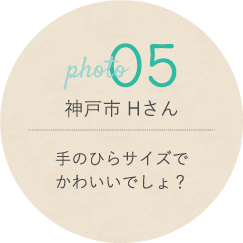 photo 05

神戸市 Hさん

手のひらサイズで
かわいいでしょ？